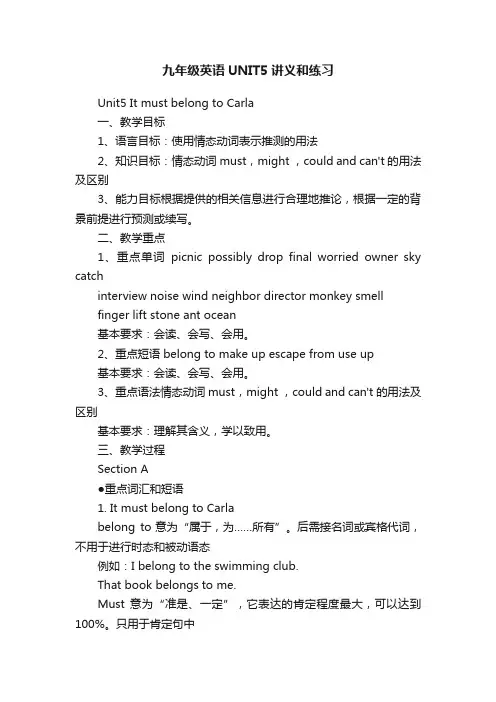 九年级英语UNIT5讲义和练习

Unit5 It must belong to Carla

一、教学目标

1、语言目标：使用情态动词表示推测的用法

2、知识目标：情态动词must，might ，could and can't的用法及区别

3、能力目标根据提供的相关信息进行合理地推论，根据一定的背景前提进行预测或续写。

二、教学重点

1、重点单词 picnic possibly drop final worried owner sky catch

interview noise wind neighbor director monkey smell

finger lift stone ant ocean

基本要求：会读、会写、会用。

2、重点短语 belong to make up escape from use up

基本要求：会读、会写、会用。

3、重点语法情态动词must，might ，could and can't的用法及区别

基本要求：理解其含义，学以致用。

三、教学过程

Section A

●重点词汇和短语

1. It must belong to Carla

belong to 意为“属于，为……所有”。后需接名词或宾格代词，不用于进行时态和被动语态

例如：I belong to the swimming club.

That book belongs to me.

Must 意为“准是、一定”，它表达的肯定程度最大，可以达到100%。只用于肯定句中